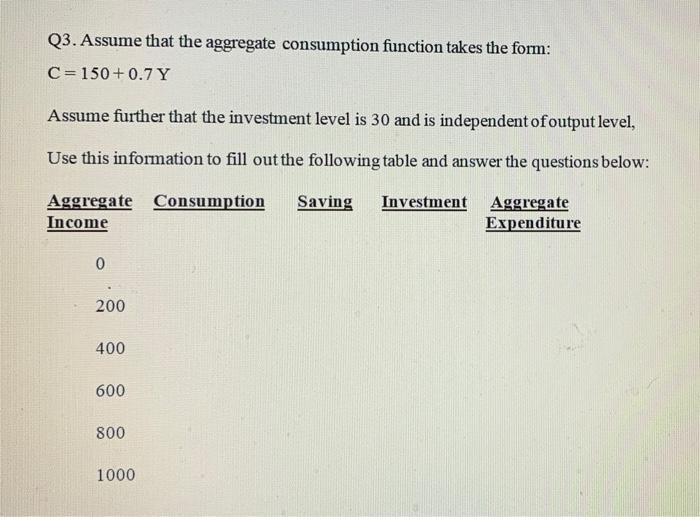 Q3. Assume that the aggregate consumption function takes the form:

$C = 150 + 0.7Y$

Assume further that the investment level is 30 and is independent of output level,

Use this information to fill out the following table and answer the questions below:

| Aggregate Income | Consumption | Saving | Investment | Aggregate Expenditure |
|---|---|---|---|---|
| 0 | | | | |
| 200 | | | | |
| 400 | | | | |
| 600 | | | | |
| 800 | | | | |
| 1000 | | | | |